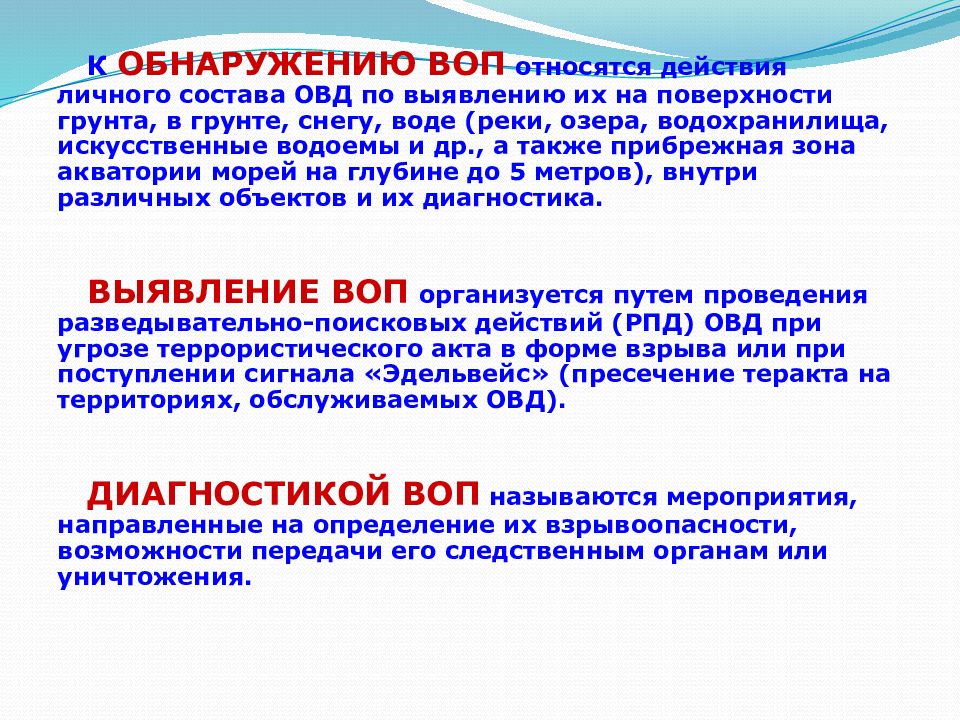 К ОБНАРУЖЕНИЮ ВОП относятся действия личного состава ОВД по выявлению их на поверхности грунта, в грунте, снегу, воде (реки, озера, водохранилища, искусственные водоемы и др., а также прибрежная зона акватории морей на глубине до 5 метров), внутри различных объектов и их диагностика.

ВЫЯВЛЕНИЕ ВОП организуется путем проведения разведывательно-поисковых действий (РПД) ОВД при угрозе террористического акта в форме взрыва или при поступлении сигнала «Эдельвейс» (пресечение теракта на территориях, обслуживаемых ОВД).

ДИАГНОСТИКОЙ ВОП называются мероприятия, направленные на определение их взрывоопасности, возможности передачи его следственным органам или уничтожения.